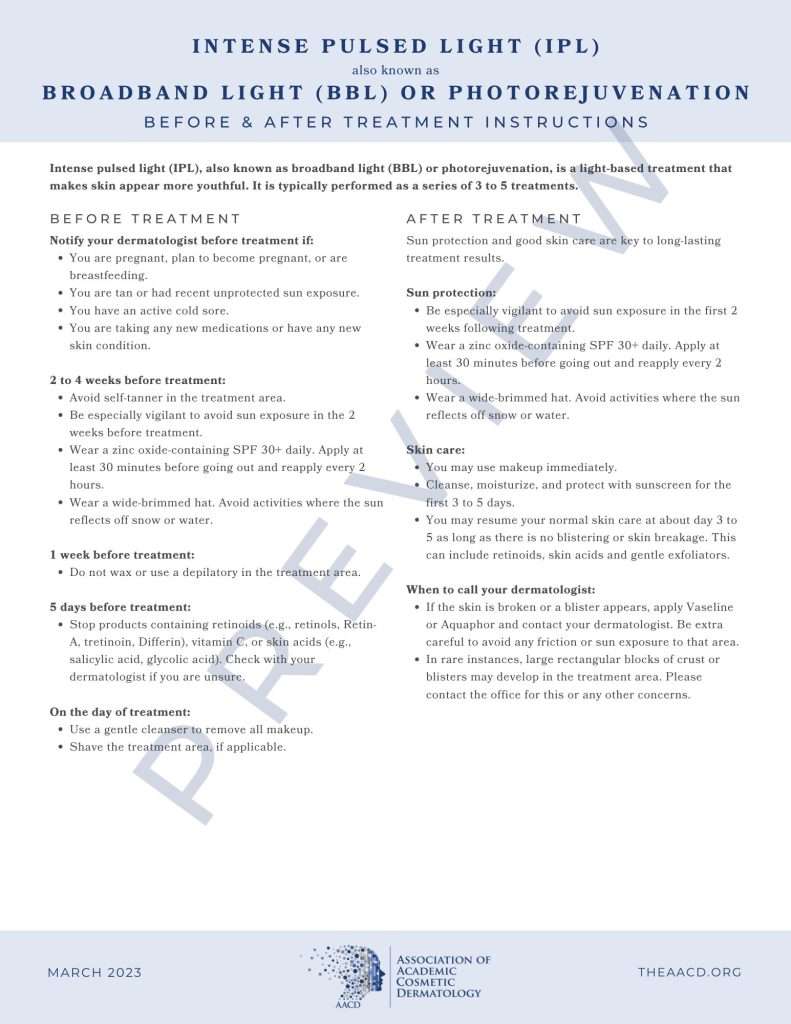 INTENSE PULSED LIGHT (IPL)
also known as
BROADBAND LIGHT (BBL) OR PHOTOREJUVENATION
BEFORE & AFTER TREATMENT INSTRUCTIONS

Intense pulsed light (IPL), also known as broadband light (BBL) or photorejuvenation, is a light-based treatment that makes skin appear more youthful. It is typically performed as a series of 3 to 5 treatments.

BEFORE TREATMENT

Notify your dermatologist before treatment if:
- You are pregnant, plan to become pregnant, or are breastfeeding.
- You are tan or had recent unprotected sun exposure.
- You have an active cold sore.
- You are taking any new medications or have any new skin condition.

2 to 4 weeks before treatment:
- Avoid self-tanner in the treatment area.
- Be especially vigilant to avoid sun exposure in the 2 weeks before treatment.
- Wear a zinc oxide-containing SPF 30+ daily. Apply at least 30 minutes before going out and reapply every 2 hours.
- Wear a wide-brimmed hat. Avoid activities where the sun reflects off snow or water.

1 week before treatment:
- Do not wax or use a depilatory in the treatment area.

5 days before treatment:
- Stop products containing retinoids (e.g., retinols, Retin-A, tretinoin, Differin), vitamin C, or skin acids (e.g., salicylic acid, glycolic acid). Check with your dermatologist if you are unsure.

On the day of treatment:
- Use a gentle cleanser to remove all makeup.
- Shave the treatment area, if applicable.

AFTER TREATMENT

Sun protection and good skin care are key to long-lasting treatment results.

Sun protection:
- Be especially vigilant to avoid sun exposure in the first 2 weeks following treatment.
- Wear a zinc oxide-containing SPF 30+ daily. Apply at least 30 minutes before going out and reapply every 2 hours.
- Wear a wide-brimmed hat. Avoid activities where the sun reflects off snow or water.

Skin care:
- You may use makeup immediately.
- Cleanse, moisturize, and protect with sunscreen for the first 3 to 5 days.
- You may resume your normal skin care at about day 3 to 5 as long as there is no blistering or skin breakage. This can include retinoids, skin acids and gentle exfoliators.

When to call your dermatologist:
- If the skin is broken or a blister appears, apply Vaseline or Aquaphor and contact your dermatologist. Be extra careful to avoid any friction or sun exposure to that area.
- In rare instances, large rectangular blocks of crust or blisters may develop in the treatment area. Please contact the office for this or any other concerns.

PREVIEW

MARCH 2023

AACD
ASSOCIATION OF ACADEMIC COSMETIC DERMATOLOGY

THEAACD.ORG